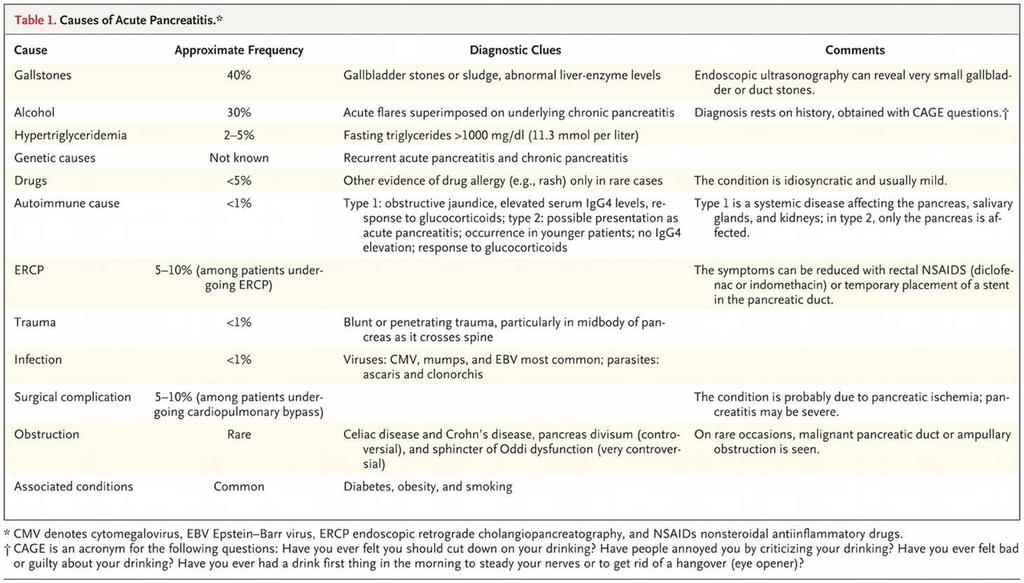 Table 1. Causes of Acute Pancreatitis.*

| Cause | Approximate Frequency | Diagnostic Clues | Comments |
|---|---|---|---|
| Gallstones | 40% | Gallbladder stones or sludge, abnormal liver-enzyme levels | Endoscopic ultrasonography can reveal very small gallbladder or duct stones. |
| Alcohol | 30% | Acute flares superimposed on underlying chronic pancreatitis | Diagnosis rests on history, obtained with CAGE questions.† |
| Hypertriglyceridemia | 2–5% | Fasting triglycerides >1000 mg/dl (11.3 mmol per liter) | |
| Genetic causes | Not known | Recurrent acute pancreatitis and chronic pancreatitis | |
| Drugs | <5% | Other evidence of drug allergy (e.g., rash) only in rare cases | The condition is idiosyncratic and usually mild. |
| Autoimmune cause | <1% | Type 1: obstructive jaundice, elevated serum IgG4 levels, response to glucocorticoids; type 2: possible presentation as acute pancreatitis; occurrence in younger patients; no IgG4 elevation; response to glucocorticoids | Type 1 is a systemic disease affecting the pancreas, salivary glands, and kidneys; in type 2, only the pancreas is affected. |
| ERCP | 5–10% (among patients undergoing ERCP) | | The symptoms can be reduced with rectal NSAIDS (diclofenac or indomethacin) or temporary placement of a stent in the pancreatic duct. |
| Trauma | <1% | Blunt or penetrating trauma, particularly in midbody of pancreas as it crosses spine | |
| Infection | <1% | Viruses: CMV, mumps, and EBV most common; parasites: ascaris and clonorchis | |
| Surgical complication | 5–10% (among patients undergoing cardiopulmonary bypass) | | The condition is probably due to pancreatic ischemia; pancreatitis may be severe. |
| Obstruction | Rare | Celiac disease and Crohn's disease, pancreas divisum (controversial), and sphincter of Oddi dysfunction (very controversial) | On rare occasions, malignant pancreatic duct or ampullary obstruction is seen. |
| Associated conditions | Common | Diabetes, obesity, and smoking | |

* CMV denotes cytomegalovirus, EBV Epstein–Barr virus, ERCP endoscopic retrograde cholangiopancreatography, and NSAIDs nonsteroidal antiinflammatory drugs.
† CAGE is an acronym for the following questions: Have you ever felt you should cut down on your drinking? Have people annoyed you by criticizing your drinking? Have you ever felt bad or guilty about your drinking? Have you ever had a drink first thing in the morning to steady your nerves or to get rid of a hangover (eye opener)?